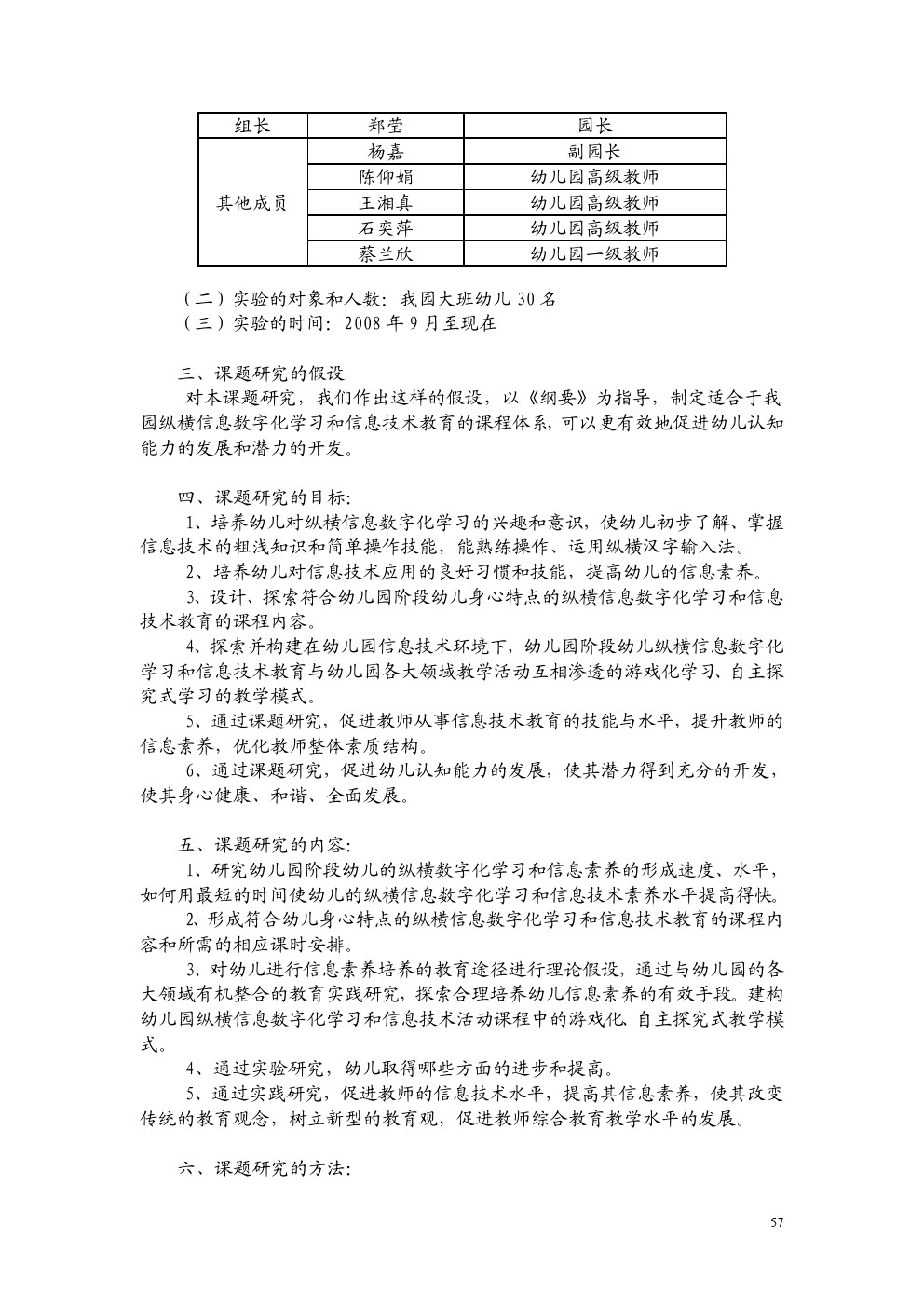 | 组长 | 郑莹 | 园长 |
|---|---|---|
| 其他成员 | 杨嘉 | 副园长 |
| | 陈仰娟 | 幼儿园高级教师 |
| | 王湘真 | 幼儿园高级教师 |
| | 石奕萍 | 幼儿园高级教师 |
| | 蔡兰欣 | 幼儿园一级教师 |

（二）实验的对象和人数：我园大班幼儿 30 名
（三）实验的时间：2008 年 9 月至现在

三、课题研究的假设
对本课题研究，我们作出这样的假设，以《纲要》为指导，制定适合于我园纵横信息数字化学习和信息技术教育的课程体系，可以更有效地促进幼儿认知能力的发展和潜力的开发。

四、课题研究的目标：
1、培养幼儿对纵横信息数字化学习的兴趣和意识，使幼儿初步了解、掌握信息技术的粗浅知识和简单操作技能，能熟练操作、运用纵横汉字输入法。
2、培养幼儿对信息技术应用的良好习惯和技能，提高幼儿的信息素养。
3、设计、探索符合幼儿园阶段幼儿身心特点的纵横信息数字化学习和信息技术教育的课程内容。
4、探索并构建在幼儿园信息技术环境下，幼儿园阶段幼儿纵横信息数字化学习和信息技术教育与幼儿园各大领域教学活动互相渗透的游戏化学习、自主探究式学习的教学模式。
5、通过课题研究，促进教师从事信息技术教育的技能与水平，提升教师的信息素养，优化教师整体素质结构。
6、通过课题研究，促进幼儿认知能力的发展，使其潜力得到充分的开发，使其身心健康、和谐、全面发展。

五、课题研究的内容：
1、研究幼儿园阶段幼儿的纵横数字化学习和信息素养的形成速度、水平，如何用最短的时间使幼儿的纵横信息数字化学习和信息技术素养水平提高得快。
2、形成符合幼儿身心特点的纵横信息数字化学习和信息技术教育的课程内容和所需的相应课时安排。
3、对幼儿进行信息素养培养的教育途径进行理论假设，通过与幼儿园的各大领域有机整合的教育实践研究，探索合理培养幼儿信息素养的有效手段。建构幼儿园纵横信息数字化学习和信息技术活动课程中的游戏化、自主探究式教学模式。
4、通过实验研究，幼儿取得哪些方面的进步和提高。
5、通过实践研究，促进教师的信息技术水平，提高其信息素养，使其改变传统的教育观念，树立新型的教育观，促进教师综合教育教学水平的发展。

六、课题研究的方法：

57